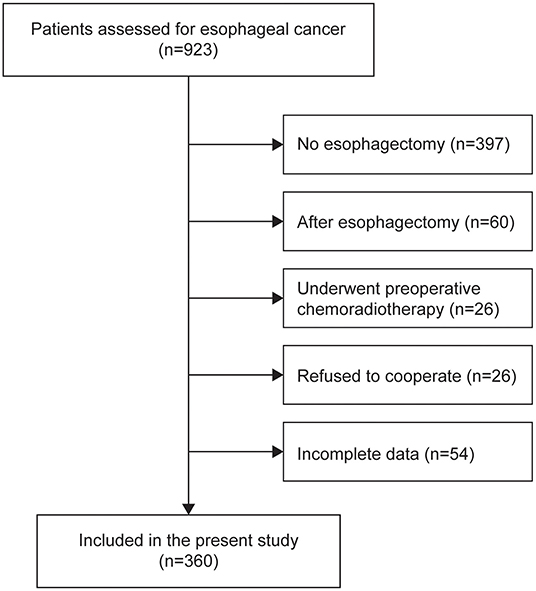 Patients assessed for esophageal cancer (n=923)

No esophagectomy (n=397)

After esophagectomy (n=60)

Underwent preoperative chemoradiotherapy (n=26)

Refused to cooperate (n=26)

Incomplete data (n=54)

Included in the present study (n=360)